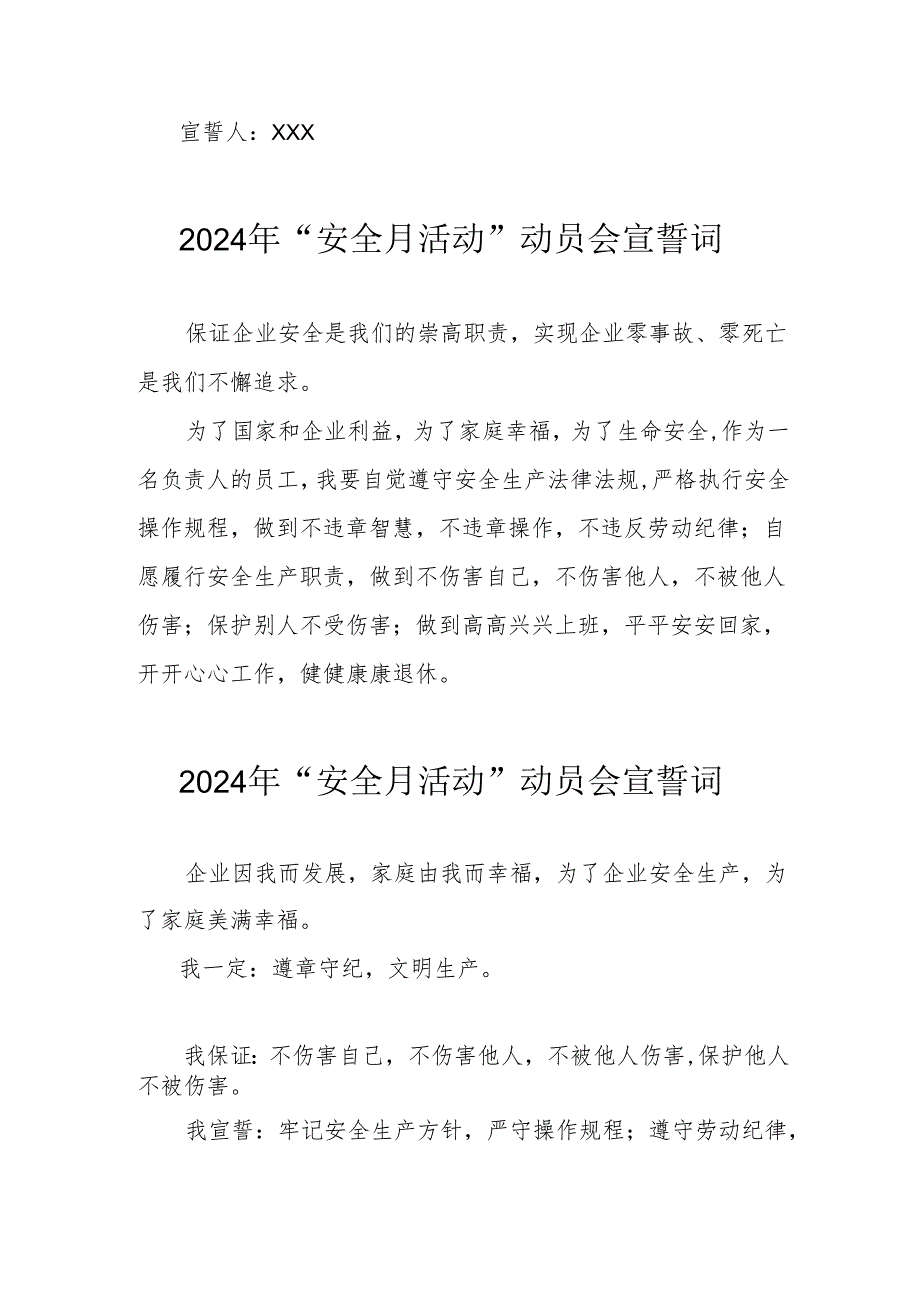 宣誓人：XXX

2024年“安全月活动”动员会宣誓词

保证企业安全是我们的崇高职责，实现企业零事故、零死亡是我们不懈追求。

为了国家和企业利益，为了家庭幸福，为了生命安全，作为一名负责人的员工，我要自觉遵守安全生产法律法规，严格执行安全操作规程，做到不违章智慧，不违章操作，不违反劳动纪律；自愿履行安全生产职责，做到不伤害自己，不伤害他人，不被他人伤害；保护别人不受伤害；做到高高兴兴上班，平平安安回家，开开心心工作，健健康康退休。

2024年“安全月活动”动员会宣誓词

企业因我而发展，家庭由我而幸福，为了企业安全生产，为了家庭美满幸福。

我一定：遵章守纪，文明生产。

我保证：不伤害自己，不伤害他人，不被他人伤害，保护他人不被伤害。

我宣誓：牢记安全生产方针，严守操作规程；遵守劳动纪律，